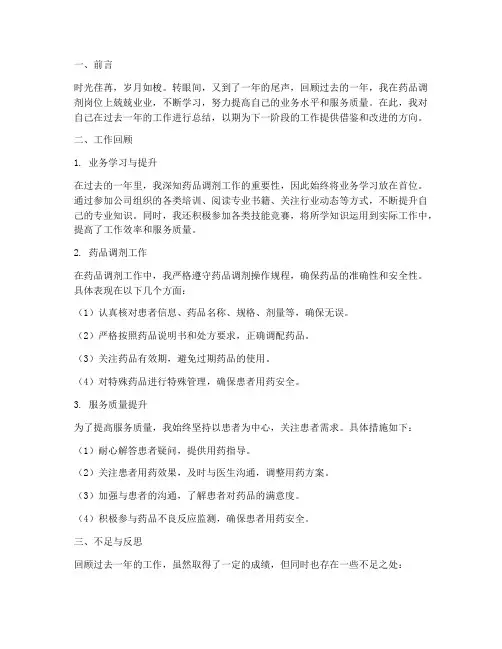 一、前言

时光荏苒，岁月如梭。转眼间，又到了一年的尾声，回顾过去的一年，我在药品调剂岗位上兢兢业业，不断学习，努力提高自己的业务水平和服务质量。在此，我对自己在过去一年的工作进行总结，以期为下一阶段的工作提供借鉴和改进的方向。

二、工作回顾

1. 业务学习与提升

在过去的一年里，我深知药品调剂工作的重要性，因此始终将业务学习放在首位。通过参加公司组织的各类培训、阅读专业书籍、关注行业动态等方式，不断提升自己的专业知识。同时，我还积极参加各类技能竞赛，将所学知识运用到实际工作中，提高了工作效率和服务质量。

2. 药品调剂工作

在药品调剂工作中，我严格遵守药品调剂操作规程，确保药品的准确性和安全性。具体表现在以下几个方面：

（1）认真核对患者信息、药品名称、规格、剂量等，确保无误。

（2）严格按照药品说明书和处方要求，正确调配药品。

（3）关注药品有效期，避免过期药品的使用。

（4）对特殊药品进行特殊管理，确保患者用药安全。

3. 服务质量提升

为了提高服务质量，我始终坚持以患者为中心，关注患者需求。具体措施如下：

（1）耐心解答患者疑问，提供用药指导。

（2）关注患者用药效果，及时与医生沟通，调整用药方案。

（3）加强与患者的沟通，了解患者对药品的满意度。

（4）积极参与药品不良反应监测，确保患者用药安全。

三、不足与反思

回顾过去一年的工作，虽然取得了一定的成绩，但同时也存在一些不足之处：